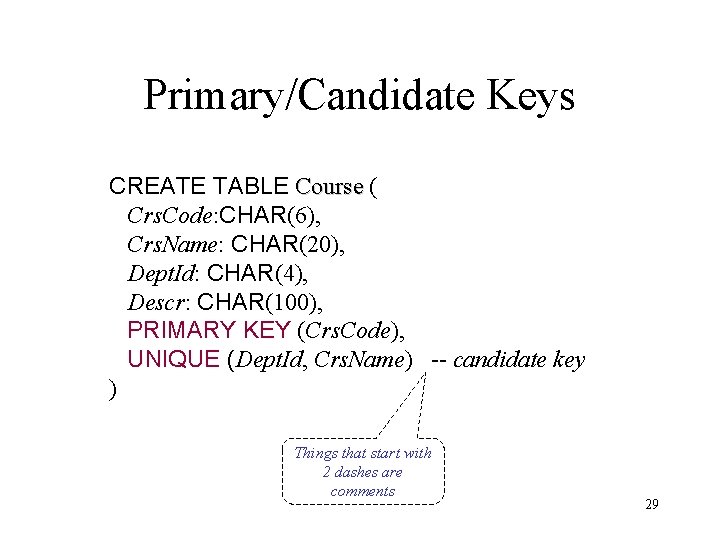 Primary/Candidate Keys

CREATE TABLE Course (
CrsCode:CHAR(6),
CrsName: CHAR(20),
DeptId: CHAR(4),
Descr: CHAR(100),
PRIMARY KEY (CrsCode),
UNIQUE (DeptId, CrsName) -- candidate key
)

Things that start with 2 dashes are comments

29